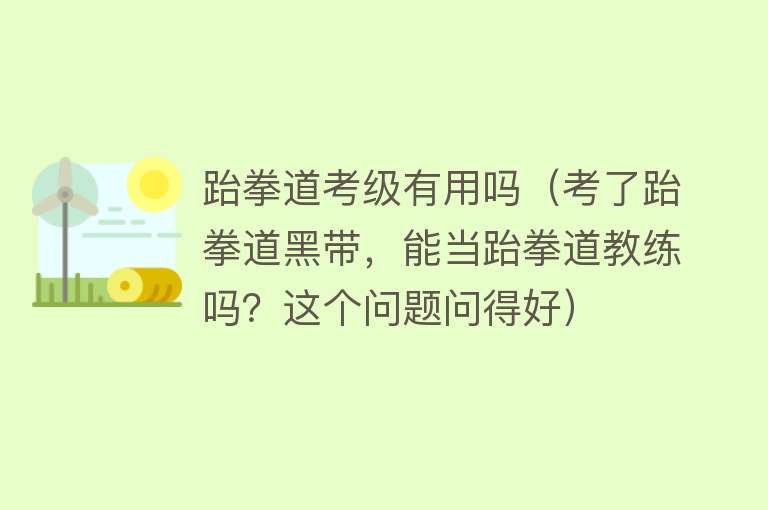 跆拳道考级有用吗（考了跆拳道黑带，能当跆拳道教练吗？这个问题问得好）